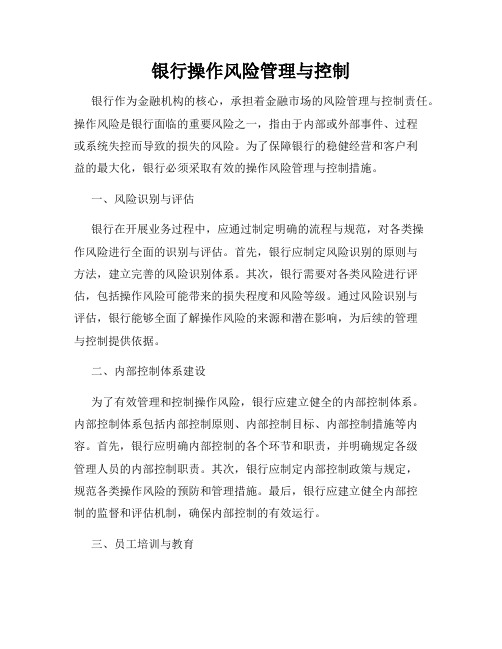 银行操作风险管理与控制

银行作为金融机构的核心，承担着金融市场的风险管理与控制责任。操作风险是银行面临的重要风险之一，指由于内部或外部事件、过程或系统失控而导致的损失的风险。为了保障银行的稳健经营和客户利益的最大化，银行必须采取有效的操作风险管理与控制措施。

一、风险识别与评估

银行在开展业务过程中，应通过制定明确的流程与规范，对各类操作风险进行全面的识别与评估。首先，银行应制定风险识别的原则与方法，建立完善的风险识别体系。其次，银行需要对各类风险进行评估，包括操作风险可能带来的损失程度和风险等级。通过风险识别与评估，银行能够全面了解操作风险的来源和潜在影响，为后续的管理与控制提供依据。

二、内部控制体系建设

为了有效管理和控制操作风险，银行应建立健全的内部控制体系。内部控制体系包括内部控制原则、内部控制目标、内部控制措施等内容。首先，银行应明确内部控制的各个环节和职责，并明确规定各级管理人员的内部控制职责。其次，银行应制定内部控制政策与规定，规范各类操作风险的预防和管理措施。最后，银行应建立健全内部控制的监督和评估机制，确保内部控制的有效运行。

三、员工培训与教育